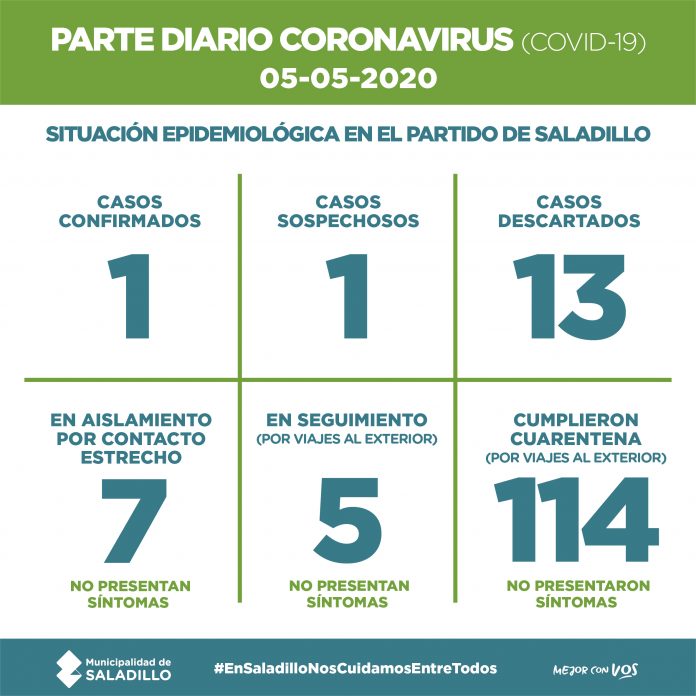 PARTE DIARIO CORONAVIRUS (COVID-19)
05-05-2020

SITUACIÓN EPIDEMIOLÓGICA EN EL PARTIDO DE SALADILLO

CASOS CONFIRMADOS
1

CASOS SOSPECHOSOS
1

CASOS DESCARTADOS
13

EN AISLAMIENTO POR CONTACTO ESTRECHO
7
NO PRESENTAN SÍNTOMAS

EN SEGUIMIENTO
(POR VIAJES AL EXTERIOR)
5
NO PRESENTAN SÍNTOMAS

CUMPLIERON CUARENTENA
(POR VIAJES AL EXTERIOR)
114
NO PRESENTARON SÍNTOMAS

Municipalidad de SALADILLO

#EnSaladilloNosCuidamosEntreTodos

MEJOR CON VOS